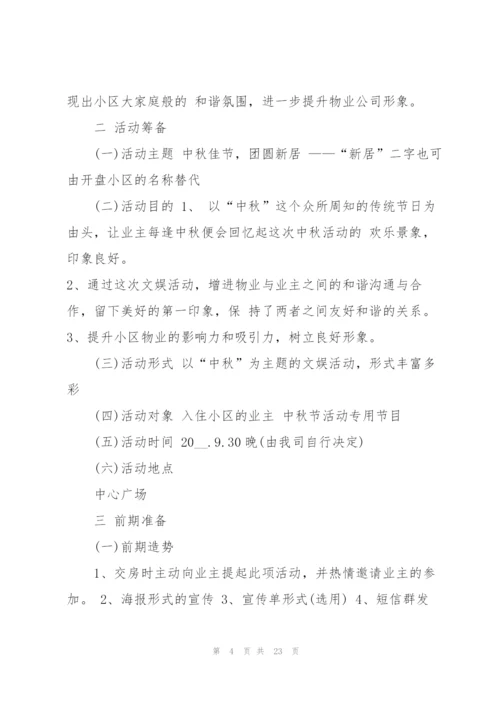 现出小区大家庭般的 和谐氛围，进一步提升物业公司形象。

二 活动筹备

(一)活动主题 中秋佳节，团圆新居 ——“新居”二字也可由开盘小区的名称替代

(二)活动目的 1、 以“中秋”这个众所周知的传统节日为由头，让业主每逢中秋便会回忆起这次中秋活动的 欢乐景象，印象良好。

2、通过这次文娱活动，增进物业与业主之间的和谐沟通与合作，留下美好的第一印象，保 持了两者之间友好和谐的关系。

3、提升小区物业的影响力和吸引力，树立良好形象。

(三)活动形式 以“中秋”为主题的文娱活动，形式丰富多彩

(四)活动对象 入住小区的业主 中秋节活动专用节目

(五)活动时间 20__.9.30晚(由我司自行决定)

(六)活动地点

中心广场

三 前期准备

(一)前期造势

1、交房时主动向业主提起此项活动，并热情邀请业主的参加。 2、海报形式的宣传 3、宣传单形式(选用) 4、短信群发

第 4 页 共 23 页